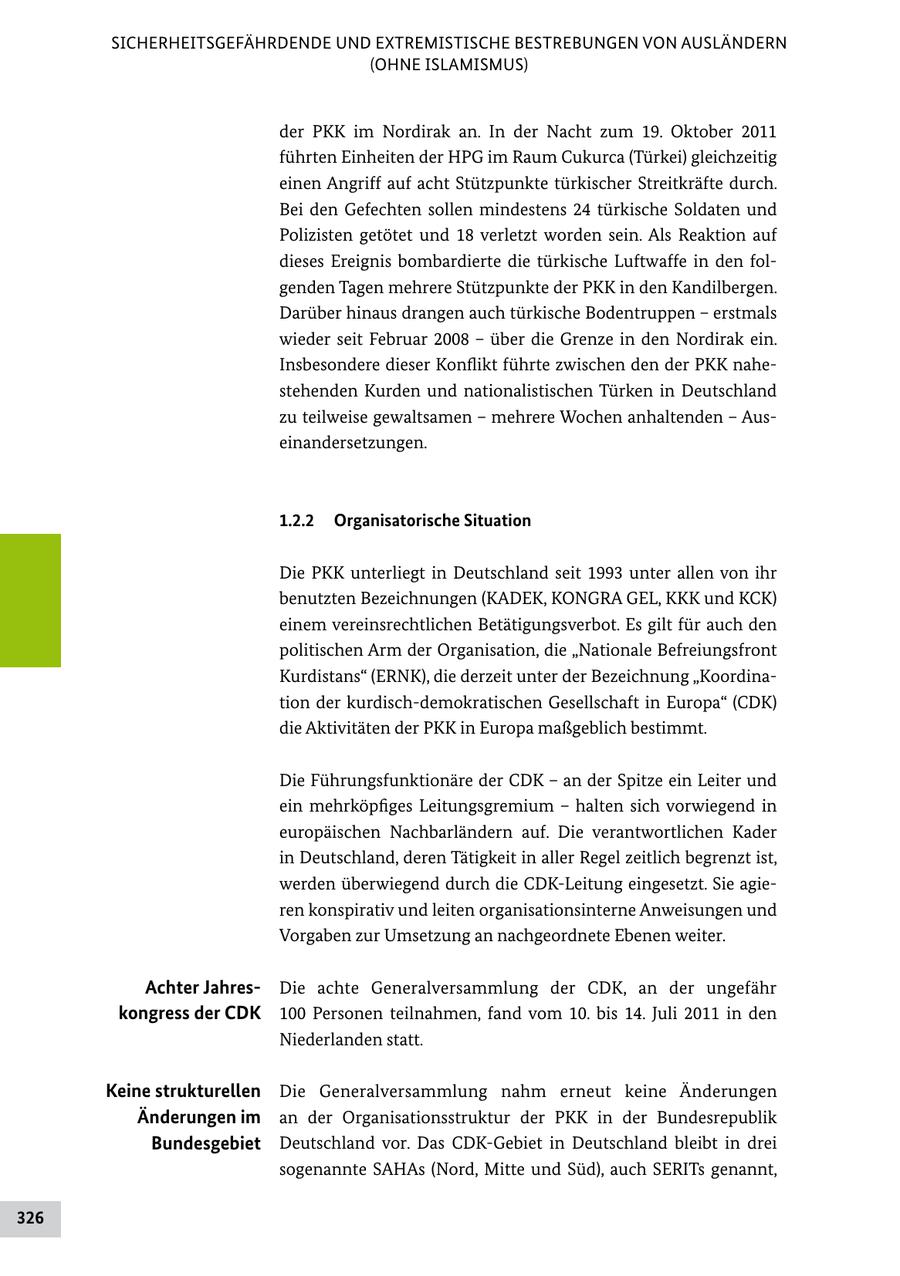 SICHERHEITSGEFÄHRDENDE UND EXTREMISTISCHE BESTREBUNGEN VON AUSLÄNDERN (OHNE ISLAMISMUS)

der PKK im Nordirak an. In der Nacht zum 19. Oktober 2011 führten Einheiten der HPG im Raum Cukurca (Türkei) gleichzeitig einen Angriff auf acht Stützpunkte türkischer Streitkräfte durch. Bei den Gefechten sollen mindestens 24 türkische Soldaten und Polizisten getötet und 18 verletzt worden sein. Als Reaktion auf dieses Ereignis bombardierte die türkische Luftwaffe in den folgenden Tagen mehrere Stützpunkte der PKK in den Kandilbergen. Darüber hinaus drangen auch türkische Bodentruppen – erstmals wieder seit Februar 2008 – über die Grenze in den Nordirak ein. Insbesondere dieser Konflikt führte zwischen den der PKK nahestehenden Kurden und nationalistischen Türken in Deutschland zu teilweise gewaltsamen – mehrere Wochen anhaltenden – Auseinandersetzungen.

1.2.2 Organisatorische Situation

Die PKK unterliegt in Deutschland seit 1993 unter allen von ihr benutzten Bezeichnungen (KADEK, KONGRA GEL, KKK und KCK) einem vereinsrechtlichen Betätigungsverbot. Es gilt für auch den politischen Arm der Organisation, die „Nationale Befreiungsfront Kurdistans“ (ERNK), die derzeit unter der Bezeichnung „Koordination der kurdisch-demokratischen Gesellschaft in Europa“ (CDK) die Aktivitäten der PKK in Europa maßgeblich bestimmt.

Die Führungsfunktionäre der CDK – an der Spitze ein Leiter und ein mehrköpfiges Leitungsgremium – halten sich vorwiegend in europäischen Nachbarländern auf. Die verantwortlichen Kader in Deutschland, deren Tätigkeit in aller Regel zeitlich begrenzt ist, werden überwiegend durch die CDK-Leitung eingesetzt. Sie agieren konspirativ und leiten organisationsinterne Anweisungen und Vorgaben zur Umsetzung an nachgeordnete Ebenen weiter.

Achter Jahreskongress der CDK

Die achte Generalversammlung der CDK, an der ungefähr 100 Personen teilnahmen, fand vom 10. bis 14. Juli 2011 in den Niederlanden statt.

Keine strukturellen Änderungen im Bundesgebiet

Die Generalversammlung nahm erneut keine Änderungen an der Organisationsstruktur der PKK in der Bundesrepublik Deutschland vor. Das CDK-Gebiet in Deutschland bleibt in drei sogenannte SAHAs (Nord, Mitte und Süd), auch SERITs genannt,

326